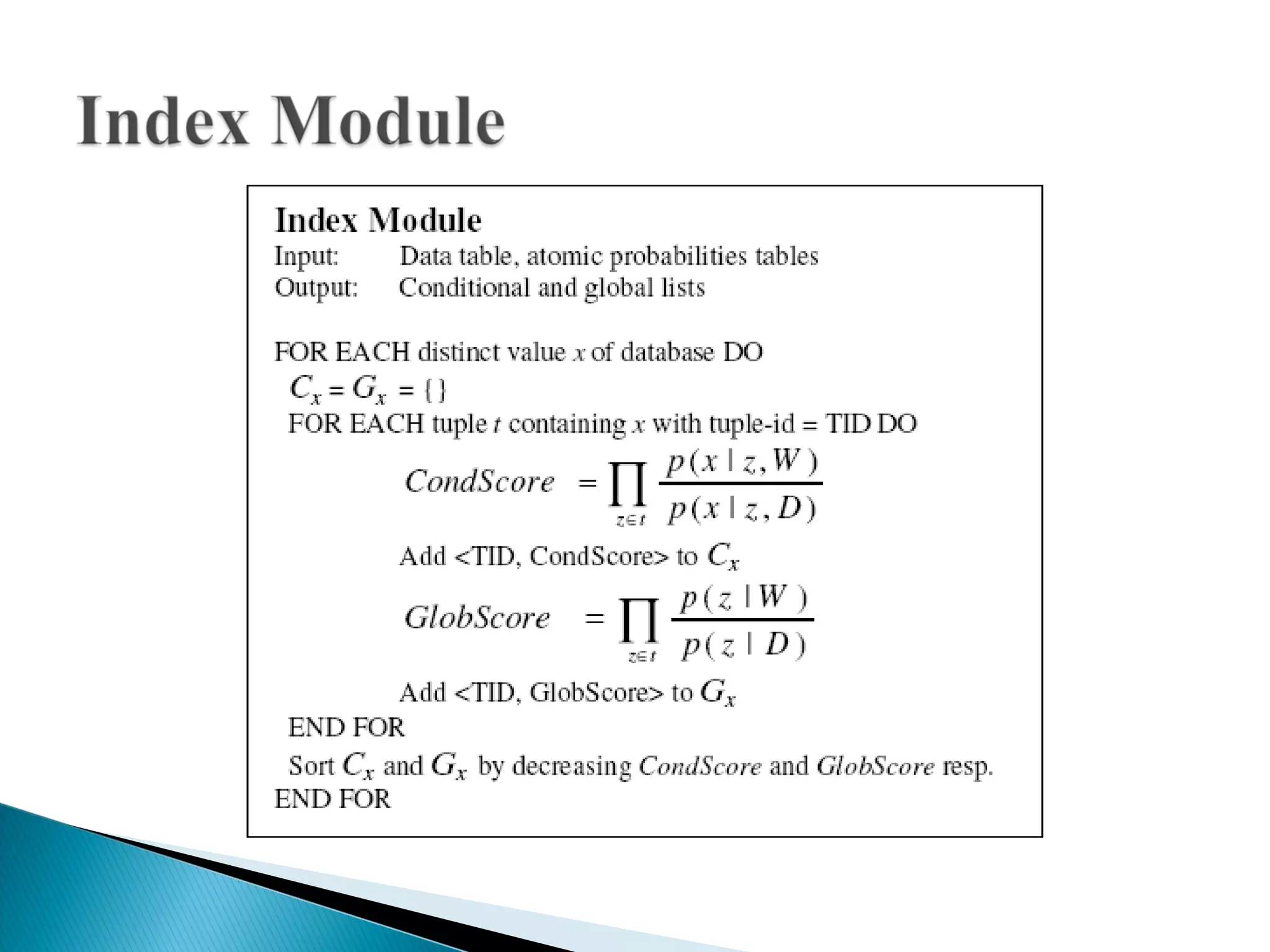 Index Module

Index Module
Input: Data table, atomic probabilities tables
Output: Conditional and global lists

FOR EACH distinct value $x$ of database DO
$C_x = G_x = \{\}$
FOR EACH tuple $t$ containing $x$ with tuple-id = TID DO
$CondScore = \prod_{z \in t} \frac{p(x \mid z, W)}{p(x \mid z, D)}$
Add <TID, CondScore> to $C_x$
$GlobScore = \prod_{z \in t} \frac{p(z \mid W)}{p(z \mid D)}$
Add <TID, GlobScore> to $G_x$
END FOR
Sort $C_x$ and $G_x$ by decreasing $CondScore$ and $GlobScore$ resp.
END FOR